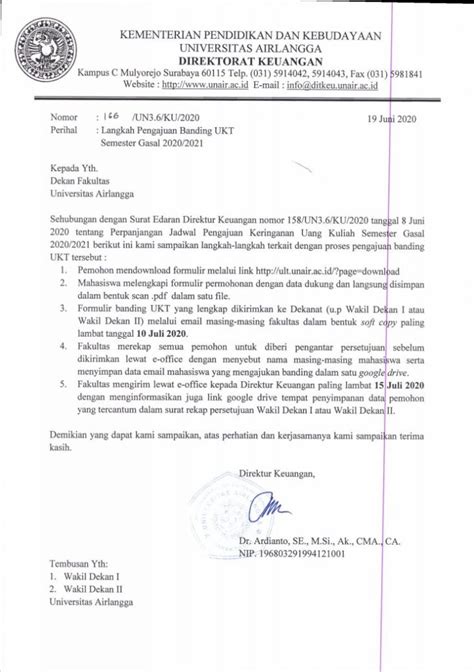 KEMENTERIAN PENDIDIKAN DAN KEBUDAYAAN
UNIVERSITAS AIRLANGGA
DIREKTORAT KEUANGAN
Kampus C Mulyorejo Surabaya 60115 Telp. (031) 5914042, 5914043, Fax (031) 5981841
Website : http://www.unair.ac.id E-mail : info@ditkeu.unair.ac.id

Nomor : 166 /UN3.6/KU/2020 19 Juni 2020
Perihal : Langkah Pengajuan Banding UKT Semester Gasal 2020/2021

Kepada Yth.
Dekan Fakultas
Universitas Airlangga

Sehubungan dengan Surat Edaran Direktur Keuangan nomor 158/UN3.6/KU/2020 tanggal 8 Juni 2020 tentang Perpanjangan Jadwal Pengajuan Keringanan Uang Kuliah Semester Gasal 2020/2021 berikut ini kami sampaikan langkah-langkah terkait dengan proses pengajuan banding UKT tersebut :

1. Pemohon mendownload formulir melalui link http://ult.unair.ac.id/?page=download
2. Mahasiswa melengkapi formulir permohonan dengan data dukung dan langsung disimpan dalam bentuk scan .pdf dalam satu file.
3. Formulir banding UKT yang lengkap dikirimkan ke Dekanat (u.p Wakil Dekan I atau Wakil Dekan II) melalui email masing-masing fakultas dalam bentuk soft copy paling lambat tanggal 10 Juli 2020.
4. Fakultas merekap semua pemohon untuk diberi pengantar persetujuan sebelum dikirimkan lewat e-office dengan menyebut nama masing-masing mahasiswa serta menyimpan data email mahasiswa yang mengajukan banding dalam satu google drive.
5. Fakultas mengirim lewat e-office kepada Direktur Keuangan paling lambat 15 Juli 2020 dengan menginformasikan juga link google drive tempat penyimpanan data pemohon yang tercantum dalam surat rekap persetujuan Wakil Dekan I atau Wakil Dekan II.

Demikian yang dapat kami sampaikan, atas perhatian dan kerjasamanya kami sampaikan terima kasih.

Direktur Keuangan,

Dr. Ardianto, SE., M.Si., Ak., CMA., CA.
NIP. 196803291994121001

Tembusan Yth:
1. Wakil Dekan I
2. Wakil Dekan II
Universitas Airlangga